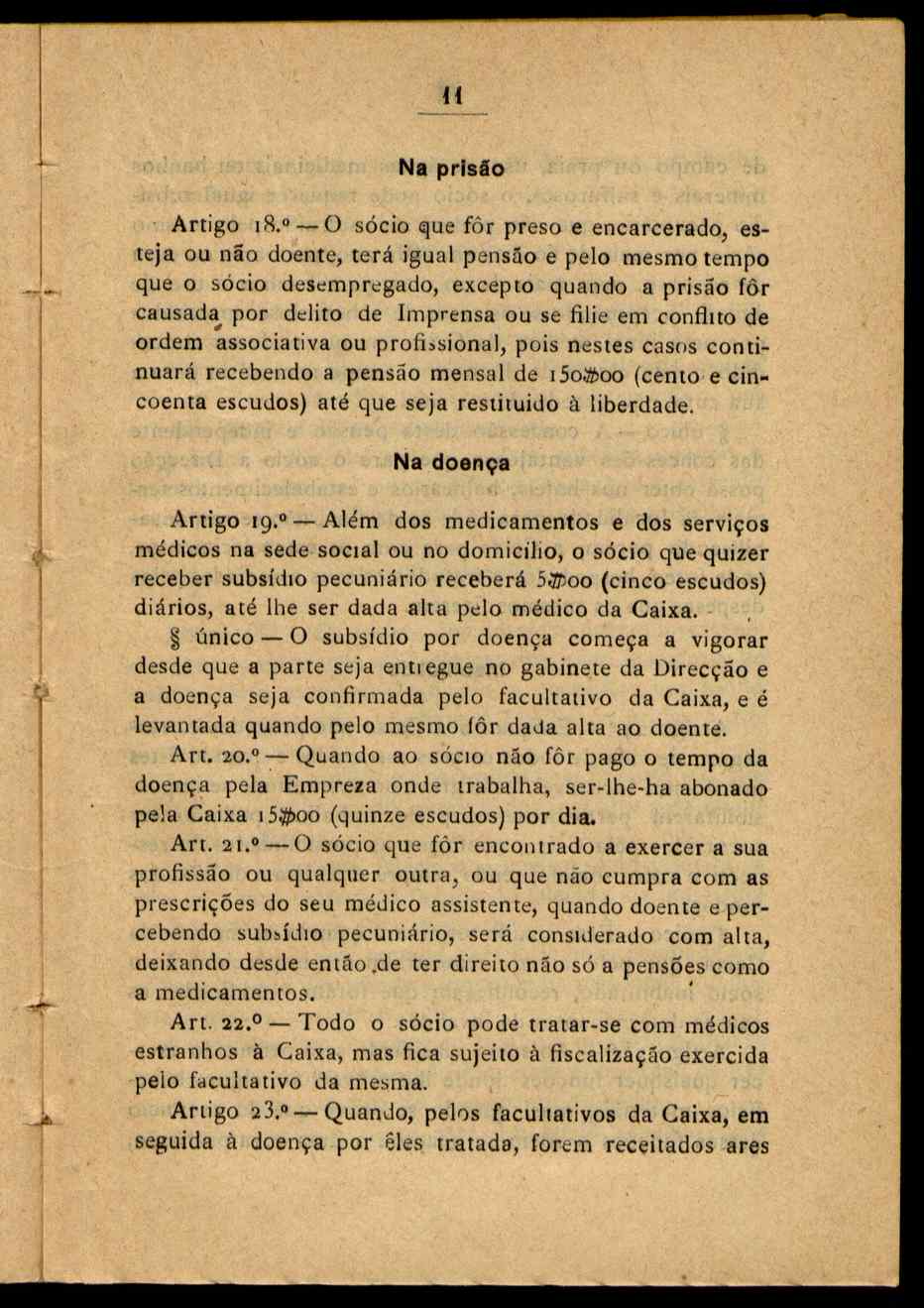 11

Na prisão

Artigo 18.º — O sócio que fôr preso e encarcerado, esteja ou não doente, terá igual pensão e pelo mesmo tempo que o sócio desempregado, excepto quando a prisão fôr causada por delito de Imprensa ou se filie em conflito de ordem associativa ou profissional, pois nestes casos continuará recebendo a pensão mensal de 150$00 (cento e cincoenta escudos) até que seja restituido à liberdade.

Na doença

Artigo 19.º — Além dos medicamentos e dos serviços médicos na sede social ou no domicilio, o sócio que quizer receber subsídio pecuniário receberá 5$00 (cinco escudos) diários, até lhe ser dada alta pelo médico da Caixa.

§ único — O subsídio por doença começa a vigorar desde que a parte seja entregue no gabinete da Direcção e a doença seja confirmada pelo facultativo da Caixa, e é levantada quando pelo mesmo fôr dada alta ao doente.

Art. 20.º — Quando ao sócio não fôr pago o tempo da doença pela Empreza onde trabalha, ser-lhe-ha abonado pela Caixa 15$00 (quinze escudos) por dia.

Art. 21.º — O sócio que fôr encontrado a exercer a sua profissão ou qualquer outra, ou que não cumpra com as prescrições do seu médico assistente, quando doente e percebendo subsídio pecuniário, será considerado com alta, deixando desde então de ter direito não só a pensões como a medicamentos.

Art. 22.º — Todo o sócio pode tratar-se com médicos estranhos à Caixa, mas fica sujeito à fiscalização exercida pelo facultativo da mesma.

Artigo 23.º — Quando, pelos facultativos da Caixa, em seguida à doença por êles tratada, forem receitados ares